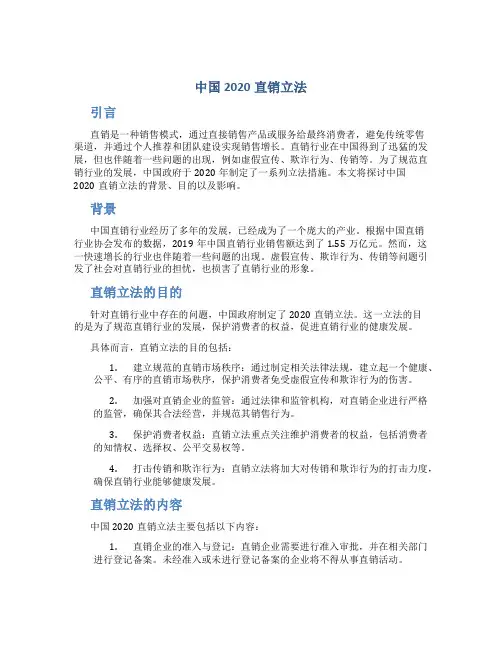 中国 2020 直销立法

引言

直销是一种销售模式，通过直接销售产品或服务给最终消费者，避免传统零售渠道，并通过个人推荐和团队建设实现销售增长。直销行业在中国得到了迅猛的发展，但也伴随着一些问题的出现，例如虚假宣传、欺诈行为、传销等。为了规范直销行业的发展，中国政府于 2020 年制定了一系列立法措施。本文将探讨中国 2020 直销立法的背景、目的以及影响。

背景

中国直销行业经历了多年的发展，已经成为了一个庞大的产业。根据中国直销行业协会发布的数据，2019 年中国直销行业销售额达到了 1.55 万亿元。然而，这一快速增长的行业也伴随着一些问题的出现。虚假宣传、欺诈行为、传销等问题引发了社会对直销行业的担忧，也损害了直销行业的形象。

直销立法的目的

针对直销行业中存在的问题，中国政府制定了 2020 直销立法。这一立法的目的是为了规范直销行业的发展，保护消费者的权益，促进直销行业的健康发展。

具体而言，直销立法的目的包括：

1. 建立规范的直销市场秩序：通过制定相关法律法规，建立起一个健康、公平、有序的直销市场秩序，保护消费者免受虚假宣传和欺诈行为的伤害。

2. 加强对直销企业的监管：通过法律和监管机构，对直销企业进行严格的监管，确保其合法经营，并规范其销售行为。

3. 保护消费者权益：直销立法重点关注维护消费者的权益，包括消费者的知情权、选择权、公平交易权等。

4. 打击传销和欺诈行为：直销立法将加大对传销和欺诈行为的打击力度，确保直销行业能够健康发展。

直销立法的内容

中国 2020 直销立法主要包括以下内容：

1. 直销企业的准入与登记：直销企业需要进行准入审批，并在相关部门进行登记备案。未经准入或未进行登记备案的企业将不得从事直销活动。